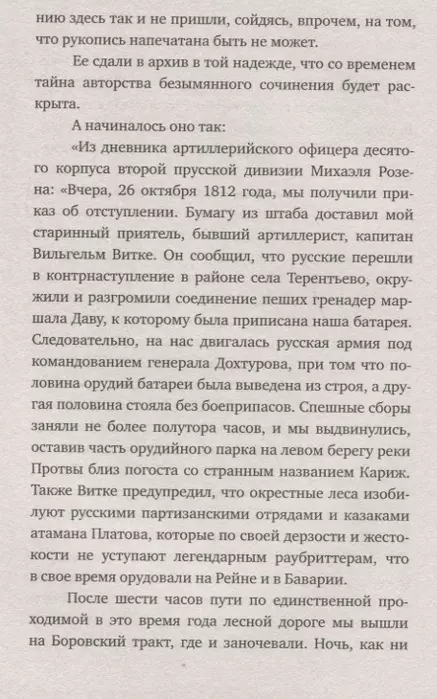 нию здесь так и не пришли, сойдясь, впрочем, на том, что рукопись напечатана быть не может.

Ее сдали в архив в той надежде, что со временем тайна авторства безымянного сочинения будет раскрыта.

А начиналось оно так:

«Из дневника артиллерийского офицера десятого корпуса второй прусской дивизии Михаэля Розена: «Вчера, 26 октября 1812 года, мы получили приказ об отступлении. Бумагу из штаба доставил мой старинный приятель, бывший артиллерист, капитан Вильгельм Витке. Он сообщил, что русские перешли в контрнаступление в районе села Терентьево, окружили и разгромили соединение пеших гренадер маршала Даву, к которому была приписана наша батарея. Следовательно, на нас двигалась русская армия под командованием генерала Дохтурова, при том что половина орудий батареи была выведена из строя, а другая половина стояла без боеприпасов. Спешные сборы заняли не более полутора часов, и мы выдвинулись, оставив часть орудийного парка на левом берегу реки Протвы близ погоста со странным названием Кариж. Также Витке предупредил, что окрестные леса изобилуют русскими партизанскими отрядами и казаками атамана Платова, которые по своей дерзости и жестокости не уступают легендарным раубриттерам, что в свое время орудовали на Рейне и в Баварии.

После шести часов пути по единственной проходимой в это время года лесной дороге мы вышли на Боровский тракт, где и заночевали. Ночь, как ни